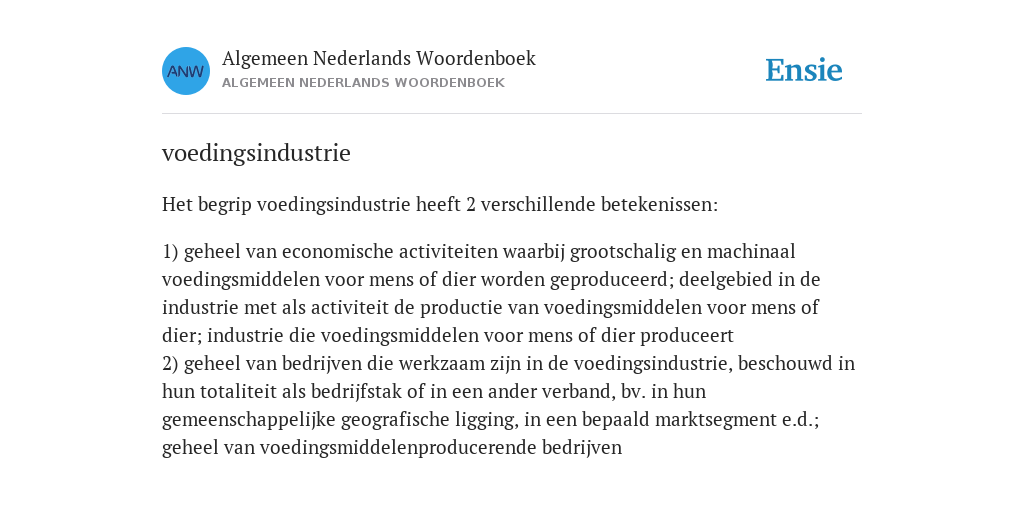 ANW

Algemeen Nederlands Woordenboek
ALGEMEEN NEDERLANDS WOORDENBOEK

Ensie

voedingsindustrie

Het begrip voedingsindustrie heeft 2 verschillende betekenissen:

1) geheel van economische activiteiten waarbij grootschalig en machinaal voedingsmiddelen voor mens of dier worden geproduceerd; deelgebied in de industrie met als activiteit de productie van voedingsmiddelen voor mens of dier; industrie die voedingsmiddelen voor mens of dier produceert
2) geheel van bedrijven die werkzaam zijn in de voedingsindustrie, beschouwd in hun totaliteit als bedrijfstak of in een ander verband, bv. in hun gemeenschappelijke geografische ligging, in een bepaald marktsegment e.d.; geheel van voedingsmiddelenproducerende bedrijven